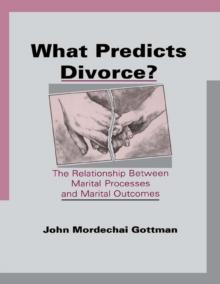 What Predicts Divorce?

The Relationship Between Marital Processes and Marital Outcomes

John Mordechai Gottman